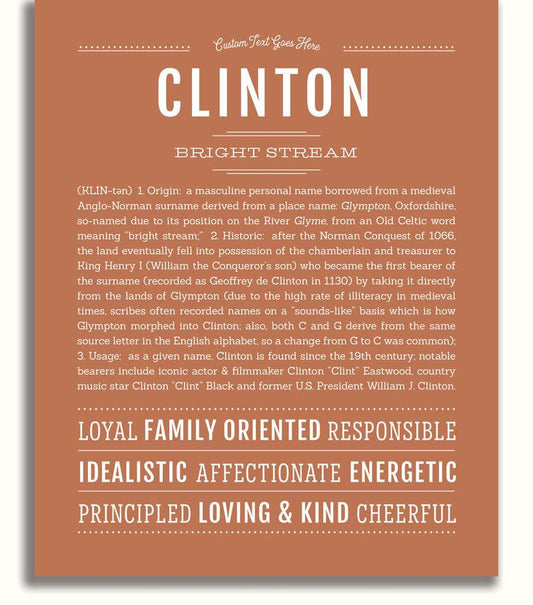 Custom Text Goes Here

CLINTON

BRIGHT STREAM

(KLIN-tən) 1. Origin: a masculine personal name borrowed from a medieval Anglo-Norman surname derived from a place name: Glympton, Oxfordshire, so-named due to its position on the River Glyme, from an Old Celtic word meaning "bright stream;" 2. Historic: after the Norman Conquest of 1066, the land eventually fell into possession of the chamberlain and treasurer to King Henry I (William the Conqueror's son) who became the first bearer of the surname (recorded as Geoffrey de Clinton in 1130) by taking it directly from the lands of Glympton (due to the high rate of illiteracy in medieval times, scribes often recorded names on a "sounds-like" basis which is how Glympton morphed into Clinton; also, both C and G derive from the same source letter in the English alphabet, so a change from G to C was common); 3. Usage: as a given name, Clinton is found since the 19th century; notable bearers include iconic actor & filmmaker Clinton "Clint" Eastwood, country music star Clinton "Clint" Black and former U.S. President William J. Clinton.

LOYAL FAMILY ORIENTED RESPONSIBLE

IDEALISTIC AFFECTIONATE ENERGETIC

PRINCIPLED LOVING & KIND CHEERFUL